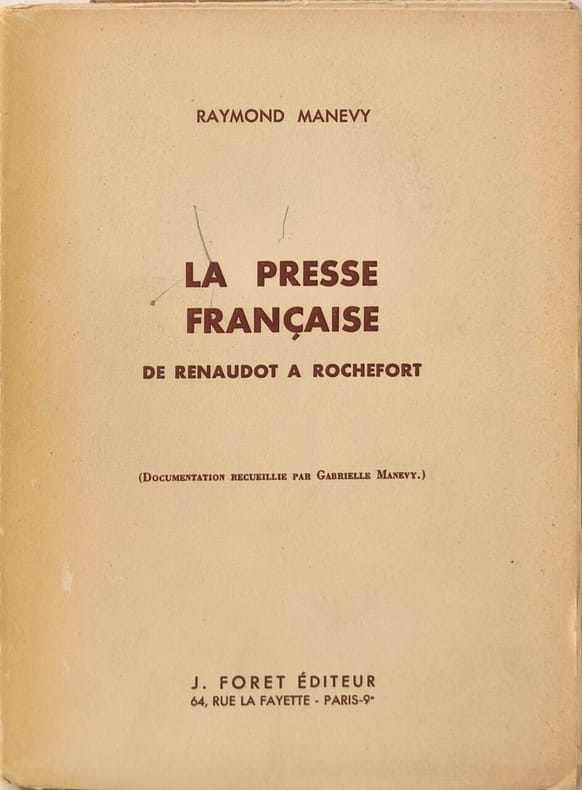 RAYMOND MANEVY

LA PRESSE
FRANÇAISE

DE RENAUDOT A ROCHEFORT

(Documentation recueillie par Gabrielle Manevy.)

J. FORET ÉDITEUR
64, RUE LA FAYETTE - PARIS-9e